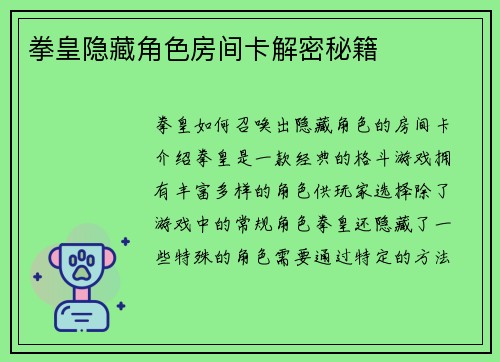 拳皇隐藏角色房间卡解密秘籍

拳皇如何召唤出隐藏角色的房间卡介绍拳皇是一款经典的格斗游戏拥有丰富多样的角色供玩家选择除了游戏中的常规角色拳皇还隐藏了一些特殊的角色需要通过特定的方法